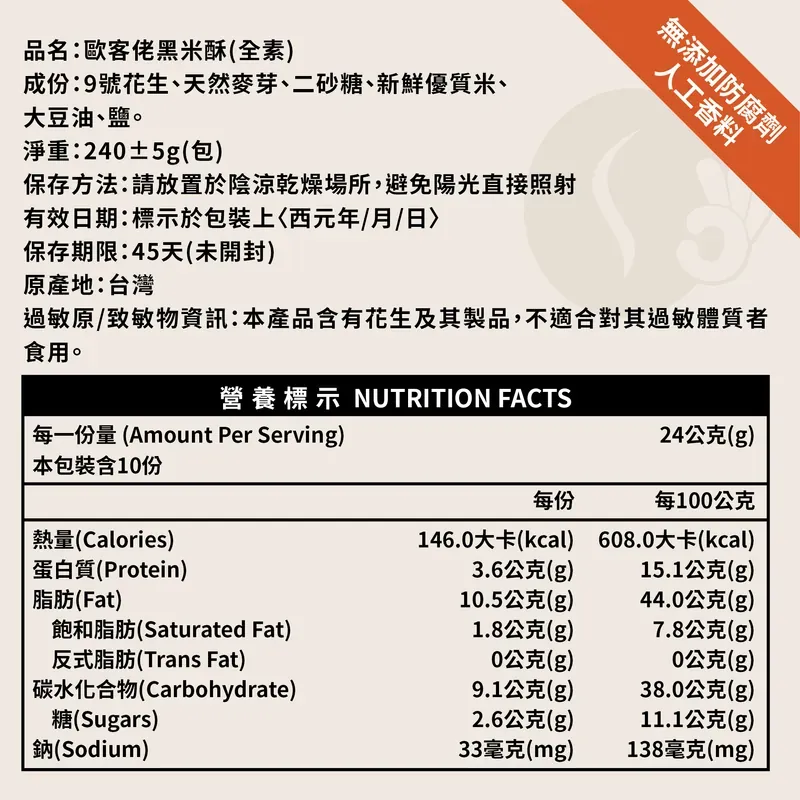 無添加防腐劑
人工香料

品名:歐客佬黑米酥(全素)
成份:9號花生、天然麥芽、二砂糖、新鮮優質米、大豆油、鹽。
淨重:240±5g(包)
保存方法:請放置於陰涼乾燥場所,避免陽光直接照射
有效日期:標示於包裝上〈西元年/月/日〉
保存期限:45天(未開封)
原產地:台灣
過敏原/致敏物資訊:本產品含有花生及其製品,不適合對其過敏體質者食用。

營養標示 NUTRITION FACTS

每一份量 (Amount Per Serving) 24公克(g)
本包裝含10份

| | 每份 | 每100公克 |
|---|---|---|
| 熱量(Calories) | 146.0大卡(kcal) | 608.0大卡(kcal) |
| 蛋白質(Protein) | 3.6公克(g) | 15.1公克(g) |
| 脂肪(Fat) | 10.5公克(g) | 44.0公克(g) |
| 飽和脂肪(Saturated Fat) | 1.8公克(g) | 7.8公克(g) |
| 反式脂肪(Trans Fat) | 0公克(g) | 0公克(g) |
| 碳水化合物(Carbohydrate) | 9.1公克(g) | 38.0公克(g) |
| 糖(Sugars) | 2.6公克(g) | 11.1公克(g) |
| 鈉(Sodium) | 33毫克(mg) | 138毫克(mg) |